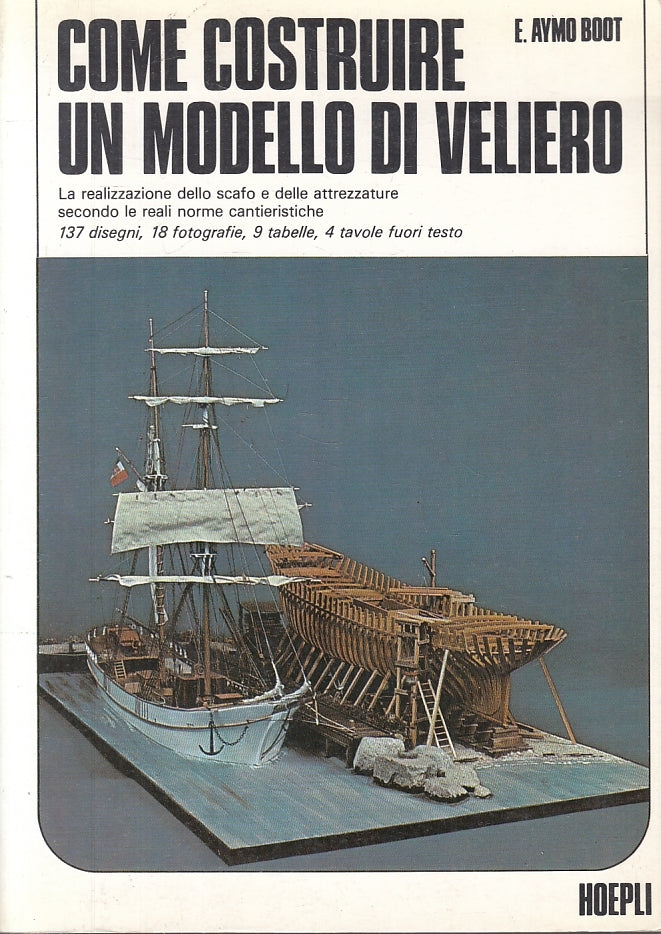 COME COSTRUIRE UN MODELLO DI VELIERO

E. AYMO BOOT

La realizzazione dello scafo e delle attrezzature secondo le reali norme cantieristiche
137 disegni, 18 fotografie, 9 tabelle, 4 tavole fuori testo

HOEPLI